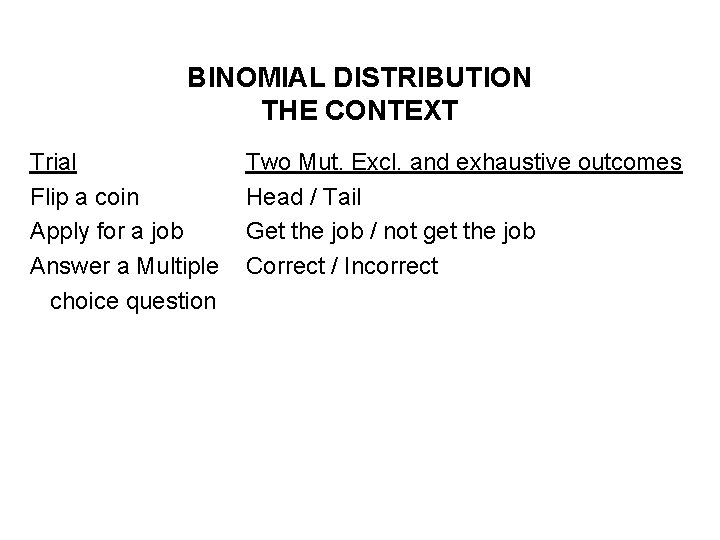 BINOMIAL DISTRIBUTION
THE CONTEXT

| Trial | Two Mut. Excl. and exhaustive outcomes |
|---|---|
| Flip a coin | Head / Tail |
| Apply for a job | Get the job / not get the job |
| Answer a Multiple choice question | Correct / Incorrect |